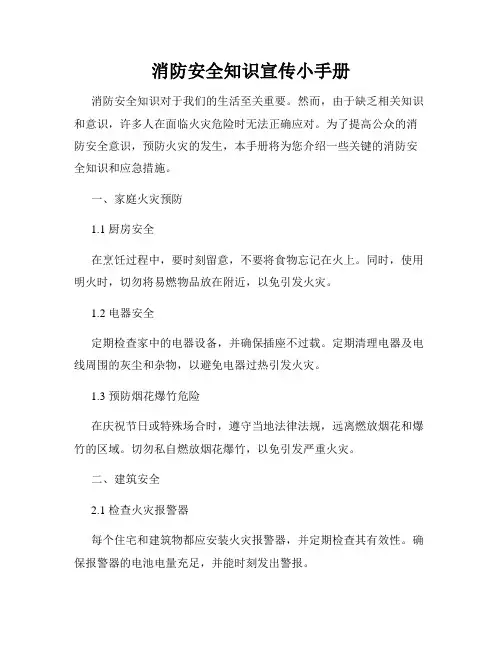 消防安全知识宣传小手册

消防安全知识对于我们的生活至关重要。然而，由于缺乏相关知识和意识，许多人在面临火灾危险时无法正确应对。为了提高公众的消防安全意识，预防火灾的发生，本手册将为您介绍一些关键的消防安全知识和应急措施。

一、家庭火灾预防

1.1 厨房安全

在烹饪过程中，要时刻留意，不要将食物忘记在火上。同时，使用明火时，切勿将易燃物品放在附近，以免引发火灾。

1.2 电器安全

定期检查家中的电器设备，并确保插座不过载。定期清理电器及电线周围的灰尘和杂物，以避免电器过热引发火灾。

1.3 预防烟花爆竹危险

在庆祝节日或特殊场合时，遵守当地法律法规，远离燃放烟花和爆竹的区域。切勿私自燃放烟花爆竹，以免引发严重火灾。

二、建筑安全

2.1 检查火灾报警器

每个住宅和建筑物都应安装火灾报警器，并定期检查其有效性。确保报警器的电池电量充足，并能时刻发出警报。